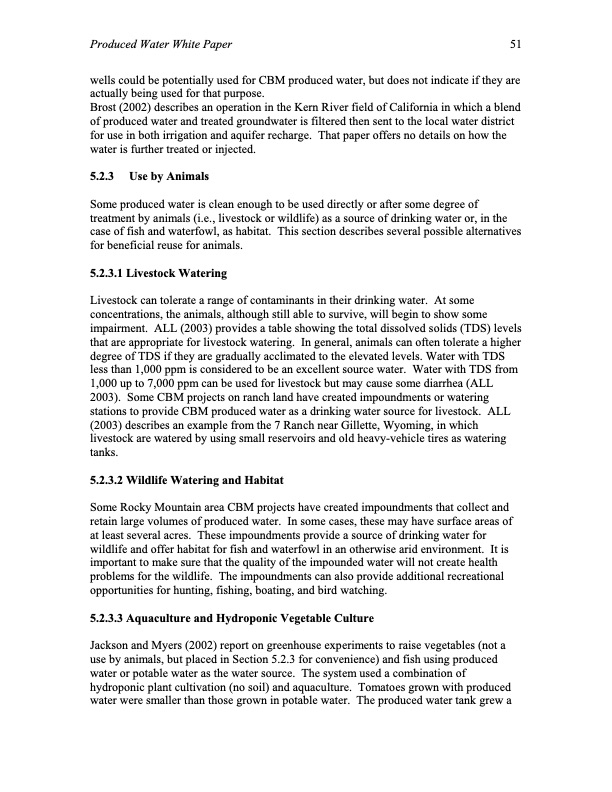 Produced Water White Paper 51

wells could be potentially used for CBM produced water, but does not indicate if they are actually being used for that purpose.
Brost (2002) describes an operation in the Kern River field of California in which a blend of produced water and treated groundwater is filtered then sent to the local water district for use in both irrigation and aquifer recharge. That paper offers no details on how the water is further treated or injected.

5.2.3 Use by Animals

Some produced water is clean enough to be used directly or after some degree of treatment by animals (i.e., livestock or wildlife) as a source of drinking water or, in the case of fish and waterfowl, as habitat. This section describes several possible alternatives for beneficial reuse for animals.

5.2.3.1 Livestock Watering

Livestock can tolerate a range of contaminants in their drinking water. At some concentrations, the animals, although still able to survive, will begin to show some impairment. ALL (2003) provides a table showing the total dissolved solids (TDS) levels that are appropriate for livestock watering. In general, animals can often tolerate a higher degree of TDS if they are gradually acclimated to the elevated levels. Water with TDS less than 1,000 ppm is considered to be an excellent source water. Water with TDS from 1,000 up to 7,000 ppm can be used for livestock but may cause some diarrhea (ALL 2003). Some CBM projects on ranch land have created impoundments or watering stations to provide CBM produced water as a drinking water source for livestock. ALL (2003) describes an example from the 7 Ranch near Gillette, Wyoming, in which livestock are watered by using small reservoirs and old heavy-vehicle tires as watering tanks.

5.2.3.2 Wildlife Watering and Habitat

Some Rocky Mountain area CBM projects have created impoundments that collect and retain large volumes of produced water. In some cases, these may have surface areas of at least several acres. These impoundments provide a source of drinking water for wildlife and offer habitat for fish and waterfowl in an otherwise arid environment. It is important to make sure that the quality of the impounded water will not create health problems for the wildlife. The impoundments can also provide additional recreational opportunities for hunting, fishing, boating, and bird watching.

5.2.3.3 Aquaculture and Hydroponic Vegetable Culture

Jackson and Myers (2002) report on greenhouse experiments to raise vegetables (not a use by animals, but placed in Section 5.2.3 for convenience) and fish using produced water or potable water as the water source. The system used a combination of hydroponic plant cultivation (no soil) and aquaculture. Tomatoes grown with produced water were smaller than those grown in potable water. The produced water tank grew a